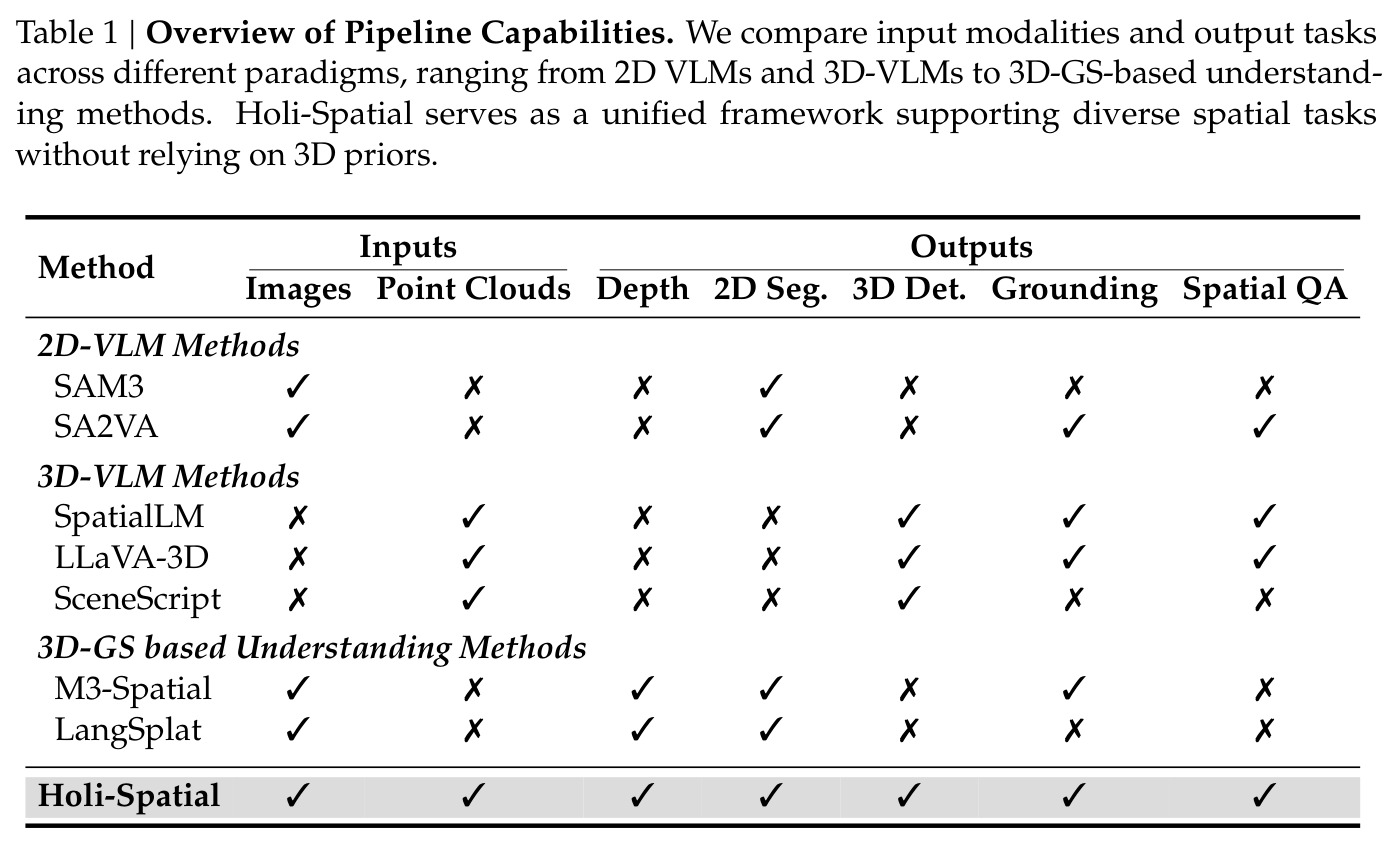 Table 1 | Overview of Pipeline Capabilities. We compare input modalities and output tasks across different paradigms, ranging from 2D VLMs and 3D-VLMs to 3D-GS-based understanding methods. Holi-Spatial serves as a unified framework supporting diverse spatial tasks without relying on 3D priors.

| Method | Inputs |  | Outputs |  |  |  |  |
|---|---|---|---|---|---|---|---|
|  | Images | Point Clouds | Depth | 2D Seg. | 3D Det. | Grounding | Spatial QA |
| 2D-VLM Methods |  |  |  |  |  |  |  |
| SAM3 | ✓ | ✗ | ✗ | ✓ | ✗ | ✗ | ✗ |
| SA2VA | ✓ | ✗ | ✗ | ✓ | ✗ | ✓ | ✓ |
| 3D-VLM Methods |  |  |  |  |  |  |  |
| SpatialLM | ✗ | ✓ | ✗ | ✗ | ✓ | ✓ | ✓ |
| LLaVA-3D | ✗ | ✓ | ✗ | ✗ | ✓ | ✓ | ✓ |
| SceneScript | ✗ | ✓ | ✗ | ✗ | ✓ | ✗ | ✗ |
| 3D-GS based Understanding Methods |  |  |  |  |  |  |  |
| M3-Spatial | ✓ | ✗ | ✓ | ✓ | ✗ | ✓ | ✗ |
| LangSplat | ✓ | ✗ | ✓ | ✓ | ✗ | ✗ | ✗ |
| Holi-Spatial | ✓ | ✓ | ✓ | ✓ | ✓ | ✓ | ✓ |